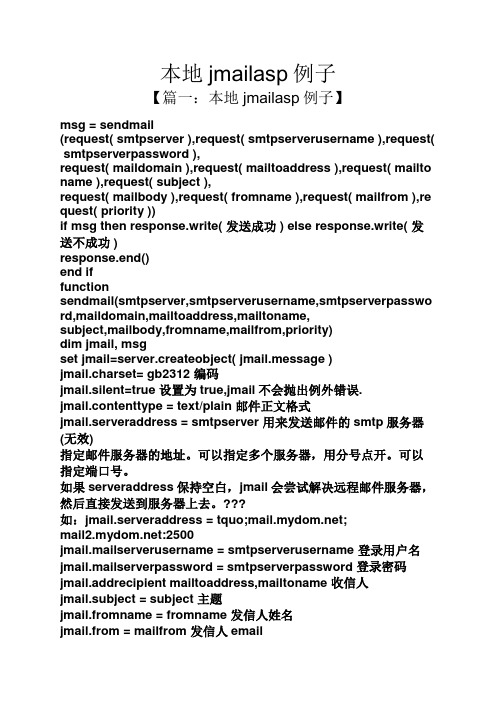 本地 jmailasp 例子

【篇一：本地 jmailasp 例子】

msg = sendmail
(request( smtpserver ),request( smtpserverusername ),request( smtpserverpassword ),
request( maildomain ),request( mailtoaddress ),request( mailtoname ),request( subject ),
request( mailbody ),request( fromname ),request( mailfrom ),request( priority ))
if msg then response.write( 发送成功 ) else response.write( 发送不成功 )
response.end()
end if
function
sendmail(smtpserver,smtpserverusername,smtpserverpassword,maildomain,mailtoaddress,mailtoname,
subject,mailbody,fromname,mailfrom,priority)
dim jmail, msg
set jmail=server.createobject( jmail.message )
jmail.charset= gb2312 编码
jmail.silent=true 设置为 true,jmail 不会抛出例外错误.
jmail.contenttype = text/plain 邮件正文格式
jmail.serveraddress = smtpserver 用来发送邮件的 smtp 服务器 (无效)
指定邮件服务器的地址。可以指定多个服务器，用分号点开。可以指定端口号。
如果 serveraddress 保持空白，jmail 会尝试解决远程邮件服务器，然后直接发送到服务器上去。???
如：jmail.serveraddress = tquo;mail.mydom.net; mail2.mydom.net:2500
jmail.mailserverusername = smtpserverusername 登录用户名
jmail.mailserverpassword = smtpserverpassword 登录密码
jmail.addrecipient mailtoaddress,mailtoname 收信人
jmail.subject = subject 主题
jmail.fromname = fromname 发信人姓名
jmail.from = mailfrom 发信人 email